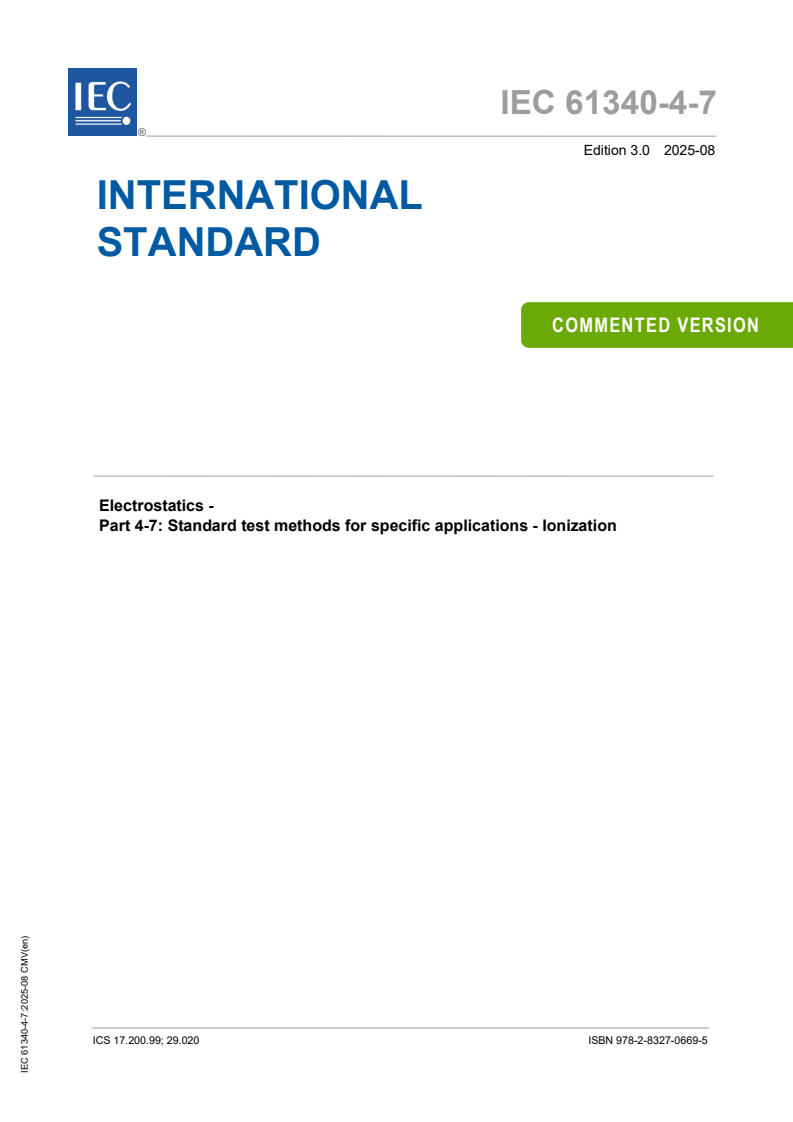 IEC

®

IEC 61340-4-7

Edition 3.0 2025-08

INTERNATIONAL STANDARD

COMMENTED VERSION

Electrostatics -
Part 4-7: Standard test methods for specific applications - Ionization

IEC 61340-4-7:2025-08 CMV(en)

ICS 17.200.99; 29.020

ISBN 978-2-8327-0669-5